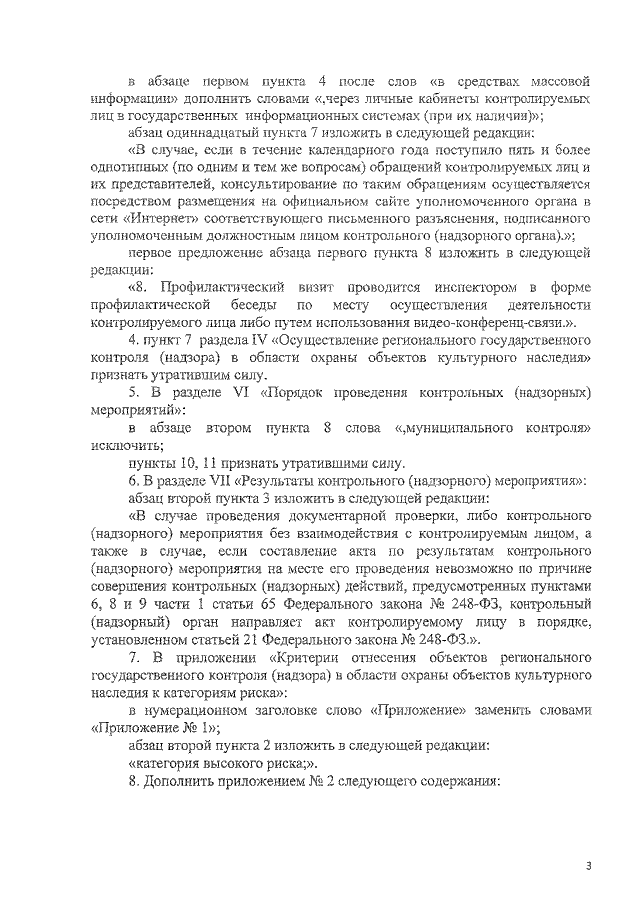 в абзаце первом пункта 4 после слов «в средствах массовой информации» дополнить словами «,через личные кабинеты контролируемых лиц в государственных информационных системах (при их наличии)»;

абзац одиннадцатый пункта 7 изложить в следующей редакции:

«В случае, если в течение календарного года поступило пять и более однотипных (по одним и тем же вопросам) обращений контролируемых лиц и их представителей, консультирование по таким обращениям осуществляется посредством размещения на официальном сайте уполномоченного органа в сети «Интернет» соответствующего письменного разъяснения, подписанного уполномоченным должностным лицом контрольного (надзорного органа).»;

первое предложение абзаца первого пункта 8 изложить в следующей редакции:

«8. Профилактический визит проводится инспектором в форме профилактической беседы по месту осуществления деятельности контролируемого лица либо путем использования видео-конференц-связи.».

4. пункт 7 раздела IV «Осуществление регионального государственного контроля (надзора) в области охраны объектов культурного наследия» признать утратившим силу.

5. В разделе VI «Порядок проведения контрольных (надзорных) мероприятий»:

в абзаце втором пункта 8 слова «,муниципального контроля» исключить;

пункты 10, 11 признать утратившими силу.

6. В разделе VII «Результаты контрольного (надзорного) мероприятия»:

абзац второй пункта 3 изложить в следующей редакции:

«В случае проведения документарной проверки, либо контрольного (надзорного) мероприятия без взаимодействия с контролируемым лицом, а также в случае, если составление акта по результатам контрольного (надзорного) мероприятия на месте его проведения невозможно по причине совершения контрольных (надзорных) действий, предусмотренных пунктами 6, 8 и 9 части 1 статьи 65 Федерального закона № 248-ФЗ, контрольный (надзорный) орган направляет акт контролируемому лицу в порядке, установленном статьей 21 Федерального закона № 248-ФЗ.».

7. В приложении «Критерии отнесения объектов регионального государственного контроля (надзора) в области охраны объектов культурного наследия к категориям риска»:

в нумерационном заголовке слово «Приложение» заменить словами «Приложение № 1»;

абзац второй пункта 2 изложить в следующей редакции:

«категория высокого риска;».

8. Дополнить приложением № 2 следующего содержания:

3